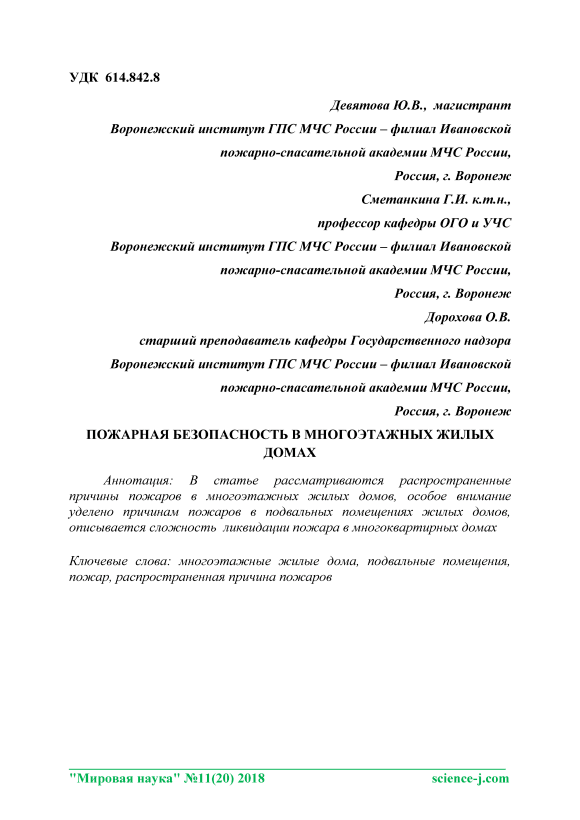 УДК 614.842.8

Девятова Ю.В., магистрант

Воронежский институт ГПС МЧС России – филиал Ивановской пожарно-спасательной академии МЧС России,

Россия, г. Воронеж

Сметанкина Г.И. к.т.н.,

профессор кафедры ОГО и УЧС

Воронежский институт ГПС МЧС России – филиал Ивановской пожарно-спасательной академии МЧС России,

Россия, г. Воронеж

Дорохова О.В.

старший преподаватель кафедры Государственного надзора

Воронежский институт ГПС МЧС России – филиал Ивановской пожарно-спасательной академии МЧС России,

Россия, г. Воронеж

ПОЖАРНАЯ БЕЗОПАСНОСТЬ В МНОГОЭТАЖНЫХ ЖИЛЫХ ДОМАХ

Аннотация: В статье рассматриваются распространенные причины пожаров в многоэтажных жилых домов, особое внимание уделено причинам пожаров в подвальных помещениях жилых домов, описывается сложность ликвидации пожара в многоквартирных домах

Ключевые слова: многоэтажные жилые дома, подвальные помещения, пожар, распространенная причина пожаров

"Мировая наука" №11(20) 2018 science-j.com